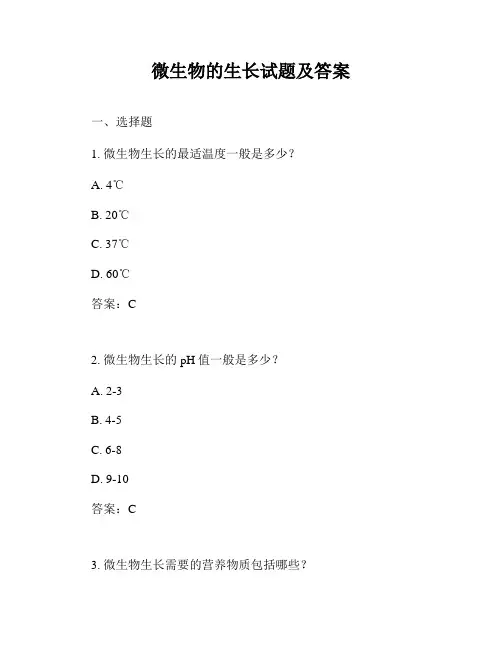 微生物的生长试题及答案

一、选择题

1. 微生物生长的最适温度一般是多少？

A. 4℃

B. 20℃

C. 37℃

D. 60℃

答案：C

2. 微生物生长的 pH 值一般是多少？

A. 2-3

B. 4-5

C. 6-8

D. 9-10

答案：C

3. 微生物生长需要的营养物质包括哪些？